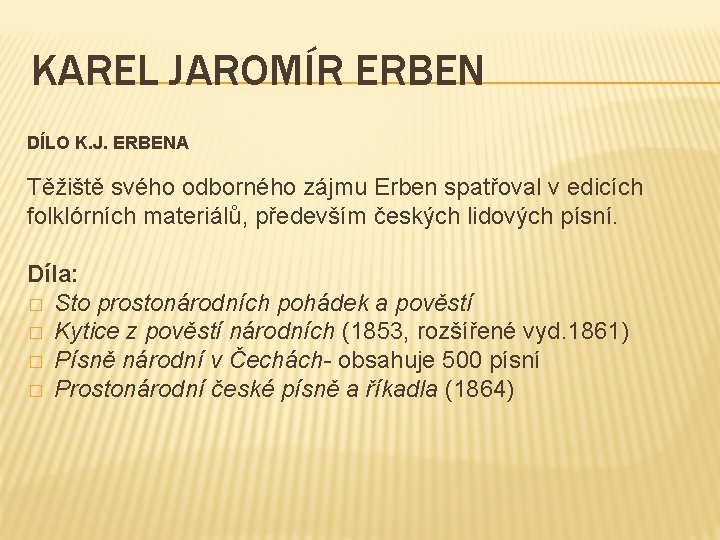 KAREL JAROMÍR ERBEN

DÍLO K.J. ERBENA

Těžiště svého odborného zájmu Erben spatřoval v edicích folklórních materiálů, především českých lidových písní.

Díla:
□ Sto prostonárodních pohádek a pověstí
□ Kytice z pověstí národních (1853, rozšířené vyd.1861)
□ Písně národní v Čechách- obsahuje 500 písní
□ Prostonárodní české písně a říkadla (1864)